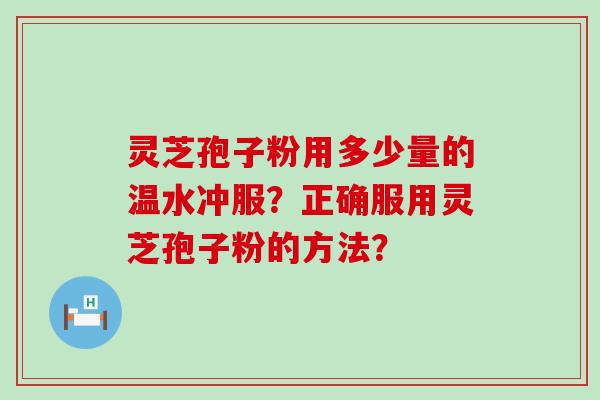 灵芝孢子粉用多少量的温水冲服？正确服用灵芝孢子粉的方法？

H